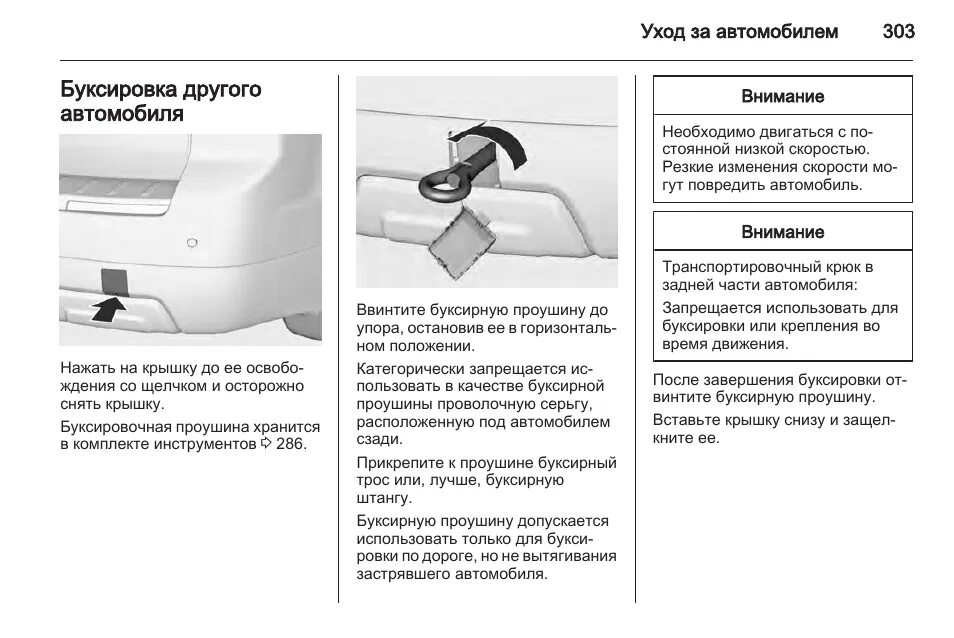 Уход за автомобилем 303

Буксировка другого автомобиля

Нажать на крышку до ее освобождения со щелчком и осторожно снять крышку.

Буксировочная проушина хранится в комплекте инструментов ⇨ 286.

Ввинтите буксирную проушину до упора, остановив ее в горизонтальном положении.

Категорически запрещается использовать в качестве буксирной проушины проволочную серьгу, расположенную под автомобилем сзади.

Прикрепите к проушине буксирный трос или, лучше, буксирную штангу.

Буксирную проушину допускается использовать только для буксировки по дороге, но не вытягивания застрявшего автомобиля.

Внимание

Необходимо двигаться с постоянной низкой скоростью. Резкие изменения скорости могут повредить автомобиль.

Внимание

Транспортировочный крюк в задней части автомобиля:

Запрещается использовать для буксировки или крепления во время движения.

После завершения буксировки отвинтите буксирную проушину.

Вставьте крышку снизу и защелкните ее.